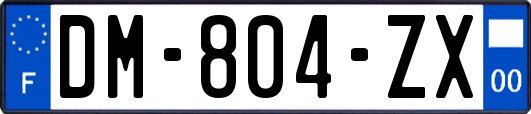 F
DM-804-ZX
00